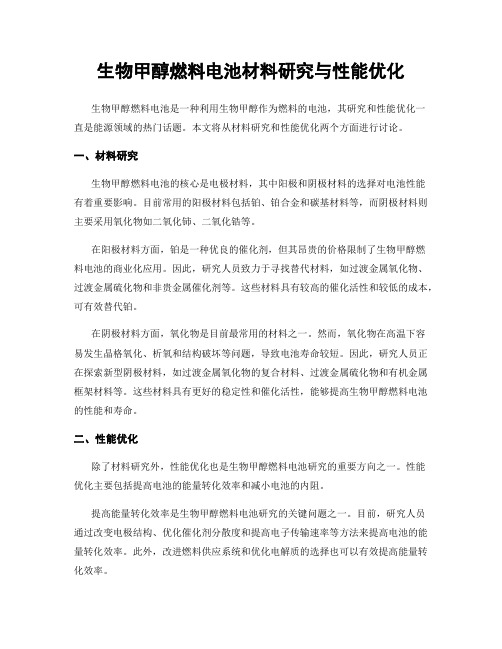 生物甲醇燃料电池材料研究与性能优化

生物甲醇燃料电池是一种利用生物甲醇作为燃料的电池，其研究和性能优化一直是能源领域的热门话题。本文将从材料研究和性能优化两个方面进行讨论。

一、材料研究

生物甲醇燃料电池的核心是电极材料，其中阳极和阴极材料的选择对电池性能有着重要影响。目前常用的阳极材料包括铂、铂合金和碳基材料等，而阴极材料则主要采用氧化物如二氧化铈、二氧化锆等。

在阳极材料方面，铂是一种优良的催化剂，但其昂贵的价格限制了生物甲醇燃料电池的商业化应用。因此，研究人员致力于寻找替代材料，如过渡金属氧化物、过渡金属硫化物和非贵金属催化剂等。这些材料具有较高的催化活性和较低的成本，可有效替代铂。

在阴极材料方面，氧化物是目前最常用的材料之一。然而，氧化物在高温下容易发生晶格氧化、析氧和结构破坏等问题，导致电池寿命较短。因此，研究人员正在探索新型阴极材料，如过渡金属氧化物的复合材料、过渡金属硫化物和有机金属框架材料等。这些材料具有更好的稳定性和催化活性，能够提高生物甲醇燃料电池的性能和寿命。

二、性能优化

除了材料研究外，性能优化也是生物甲醇燃料电池研究的重要方向之一。性能优化主要包括提高电池的能量转化效率和减小电池的内阻。

提高能量转化效率是生物甲醇燃料电池研究的关键问题之一。目前，研究人员通过改变电极结构、优化催化剂分散度和提高电子传输速率等方法来提高电池的能量转化效率。此外，改进燃料供应系统和优化电解质的选择也可以有效提高能量转化效率。